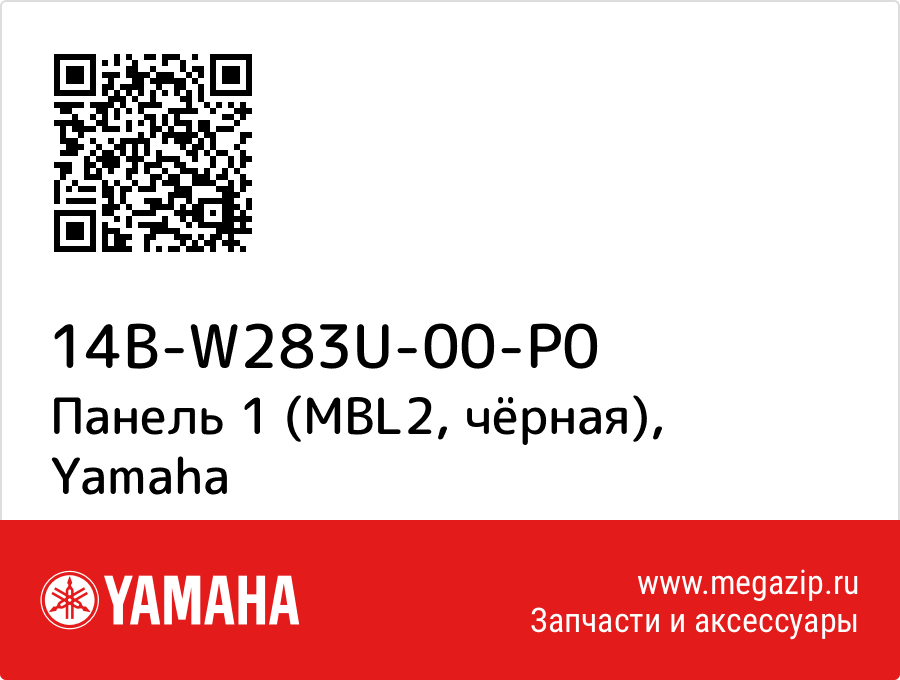 14B-W283U-00-P0
Панель 1 (MBL2, чёрная), Yamaha

YAMAHA

www.megazip.ru
Запчасти и аксессуары